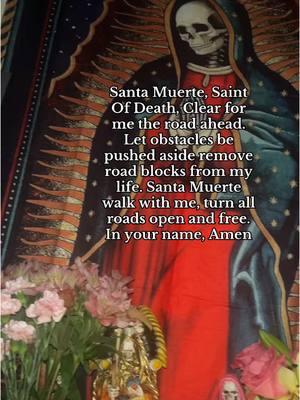 Santa Muerte, Saint Of Death, Clear for me the road ahead. Let obstacles be pushed aside remove road blocks from my life. Santa Muerte walk with me, turn all roads open and free. In your name, Amen